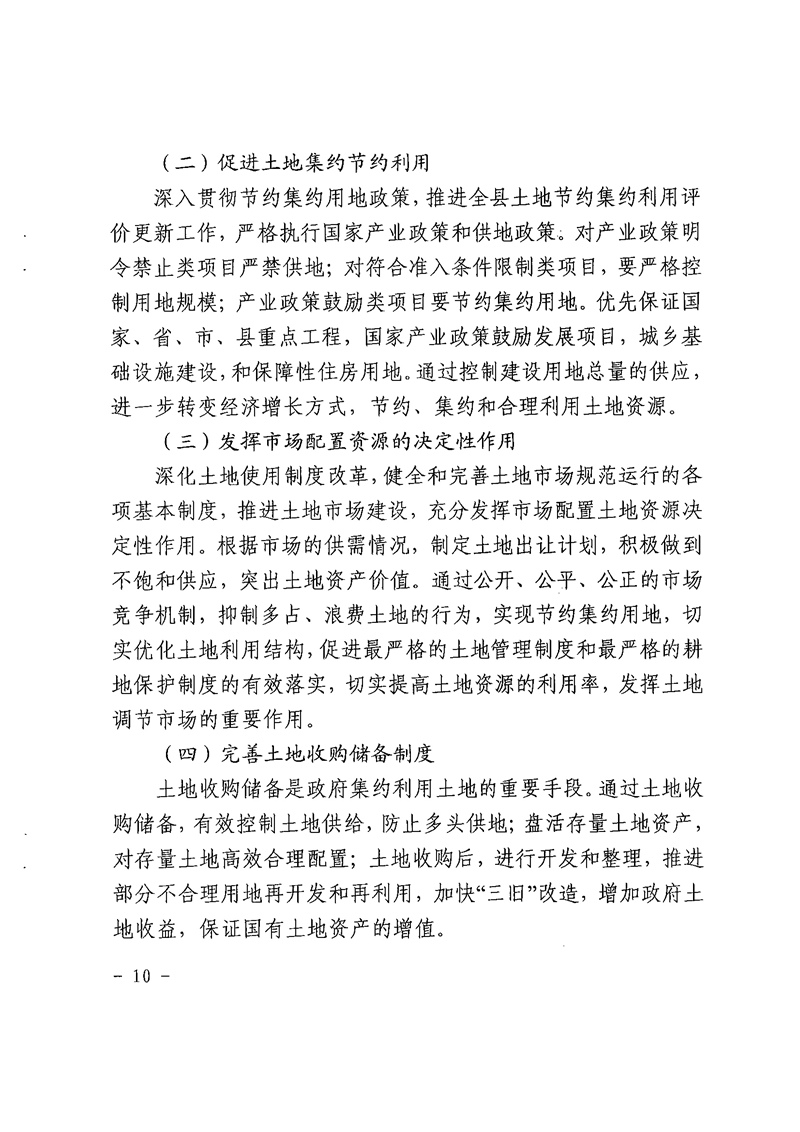 （二）促进土地集约节约利用

深入贯彻节约集约用地政策，推进全县土地节约集约利用评价更新工作，严格执行国家产业政策和供地政策。对产业政策明令禁止类项目严禁供地；对符合准入条件限制类项目，要严格控制用地规模；产业政策鼓励类项目要节约集约用地。优先保证国家、省、市、县重点工程，国家产业政策鼓励发展项目，城乡基础设施建设，和保障性住房用地。通过控制建设用地总量的供应，进一步转变经济增长方式，节约、集约和合理利用土地资源。

（三）发挥市场配置资源的决定性作用

深化土地使用制度改革，健全和完善土地市场规范运行的各项基本制度，推进土地市场建设，充分发挥市场配置土地资源决定性作用。根据市场的供需情况，制定土地出让计划，积极做到不饱和供应，突出土地资产价值。通过公开、公平、公正的市场竞争机制，抑制多占、浪费土地的行为，实现节约集约用地，切实优化土地利用结构，促进最严格的土地管理制度和最严格的耕地保护制度的有效落实，切实提高土地资源的利用率，发挥土地调节市场的重要作用。

（四）完善土地收购储备制度

土地收购储备是政府集约利用土地的重要手段。通过土地收购储备，有效控制土地供给，防止多头供地；盘活存量土地资产，对存量土地高效合理配置；土地收购后，进行开发和整理，推进部分不合理用地再开发和再利用，加快“三旧”改造，增加政府土地收益，保证国有土地资产的增值。

- 10 -